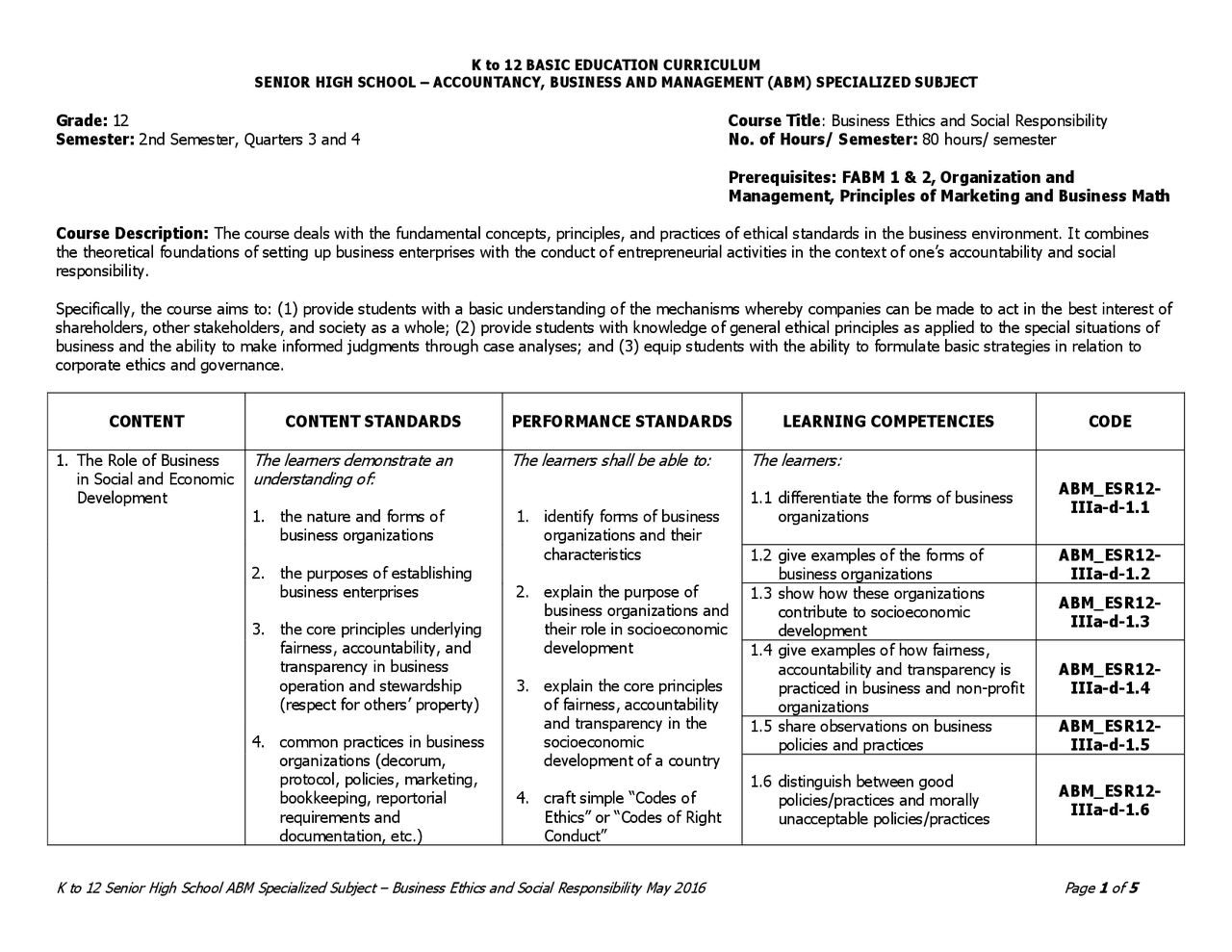 K to 12 BASIC EDUCATION CURRICULUM
SENIOR HIGH SCHOOL – ACCOUNTANCY, BUSINESS AND MANAGEMENT (ABM) SPECIALIZED SUBJECT

Grade: 12
Semester: 2nd Semester, Quarters 3 and 4

Course Title: Business Ethics and Social Responsibility
No. of Hours/ Semester: 80 hours/ semester

Prerequisites: FABM 1 & 2, Organization and Management, Principles of Marketing and Business Math

Course Description: The course deals with the fundamental concepts, principles, and practices of ethical standards in the business environment. It combines the theoretical foundations of setting up business enterprises with the conduct of entrepreneurial activities in the context of one's accountability and social responsibility.

Specifically, the course aims to: (1) provide students with a basic understanding of the mechanisms whereby companies can be made to act in the best interest of shareholders, other stakeholders, and society as a whole; (2) provide students with knowledge of general ethical principles as applied to the special situations of business and the ability to make informed judgments through case analyses; and (3) equip students with the ability to formulate basic strategies in relation to corporate ethics and governance.

| CONTENT | CONTENT STANDARDS | PERFORMANCE STANDARDS | LEARNING COMPETENCIES | CODE |
|---|---|---|---|---|
| 1. The Role of Business in Social and Economic Development | The learners demonstrate an understanding of: 1. the nature and forms of business organizations 2. the purposes of establishing business enterprises 3. the core principles underlying fairness, accountability, and transparency in business operation and stewardship (respect for others' property) 4. common practices in business organizations (decorum, protocol, policies, marketing, bookkeeping, reportorial requirements and documentation, etc.) | The learners shall be able to: 1. identify forms of business organizations and their characteristics 2. explain the purpose of business organizations and their role in socioeconomic development 3. explain the core principles of fairness, accountability and transparency in the socioeconomic development of a country 4. craft simple "Codes of Ethics" or "Codes of Right Conduct" | The learners: 1.1 differentiate the forms of business organizations | ABM_ESR12-IIIa-d-1.1 |
| | | | 1.2 give examples of the forms of business organizations | ABM_ESR12-IIIa-d-1.2 |
| | | | 1.3 show how these organizations contribute to socioeconomic development | ABM_ESR12-IIIa-d-1.3 |
| | | | 1.4 give examples of how fairness, accountability and transparency is practiced in business and non-profit organizations | ABM_ESR12-IIIa-d-1.4 |
| | | | 1.5 share observations on business policies and practices | ABM_ESR12-IIIa-d-1.5 |
| | | | 1.6 distinguish between good policies/practices and morally unacceptable policies/practices | ABM_ESR12-IIIa-d-1.6 |

K to 12 Senior High School ABM Specialized Subject – Business Ethics and Social Responsibility May 2016 Page 1 of 5